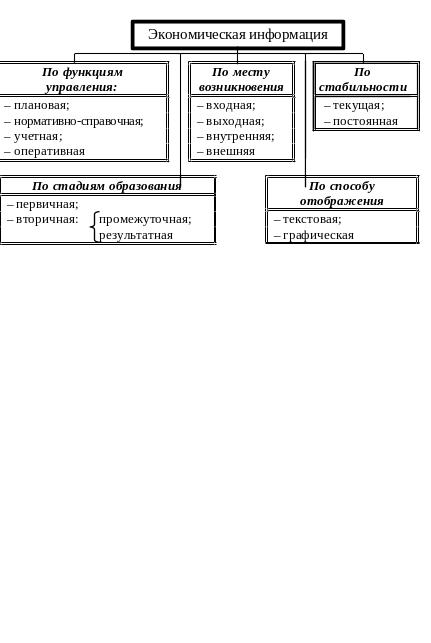 Экономическая информация

По функциям управления:
– плановая;
– нормативно-справочная;
– учетная;
– оперативная

По месту возникновения
– входная;
– выходная;
– внутренняя;
– внешняя

По стабильности
– текущая;
– постоянная

По стадиям образования
– первичная;
– вторичная: промежуточная; результатная

По способу отображения
– текстовая;
– графическая